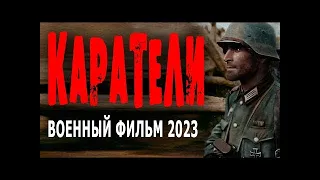 КАРАТЕЛИ

ВОЕННЫЙ ФИЛЬМ 2023